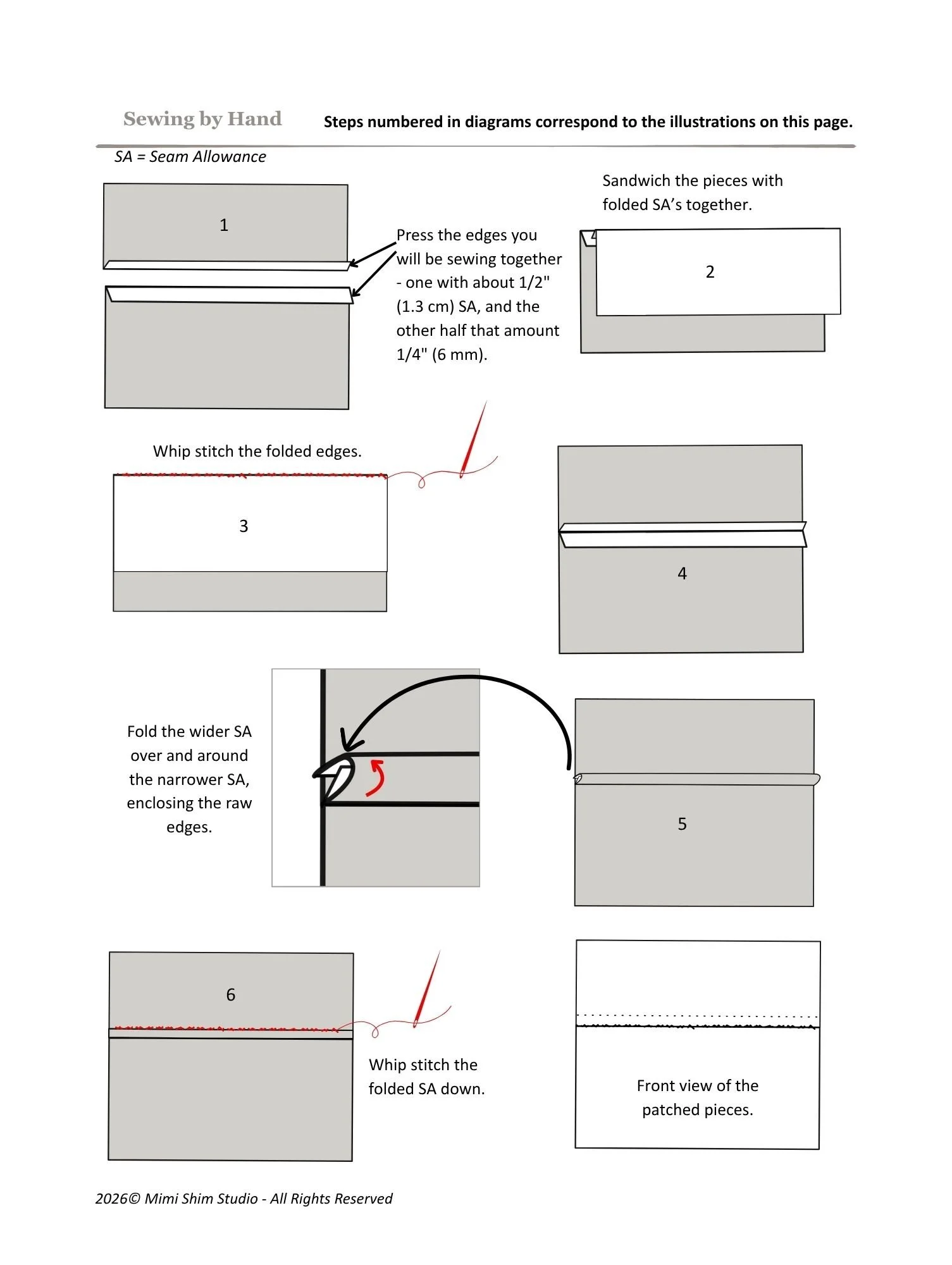 Sewing by Hand

Steps numbered in diagrams correspond to the illustrations on this page.

SA = Seam Allowance

1

Press the edges you will be sewing together - one with about 1/2" (1.3 cm) SA, and the other half that amount 1/4" (6 mm).

Sandwich the pieces with folded SA's together.

2

Whip stitch the folded edges.

3

4

Fold the wider SA over and around the narrower SA, enclosing the raw edges.

5

6

Whip stitch the folded SA down.

Front view of the patched pieces.

2026© Mimi Shim Studio - All Rights Reserved